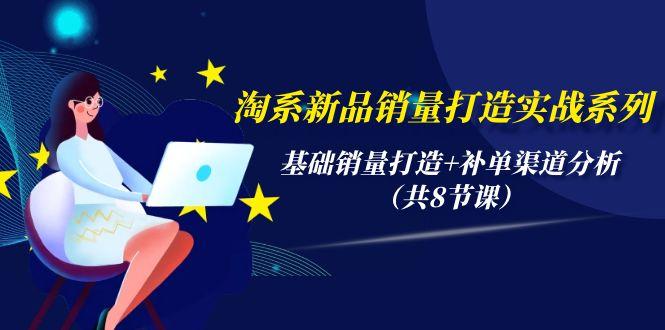 淘系新品销量打造实战系列

基础销量打造+补单渠道分析
（共8节课）